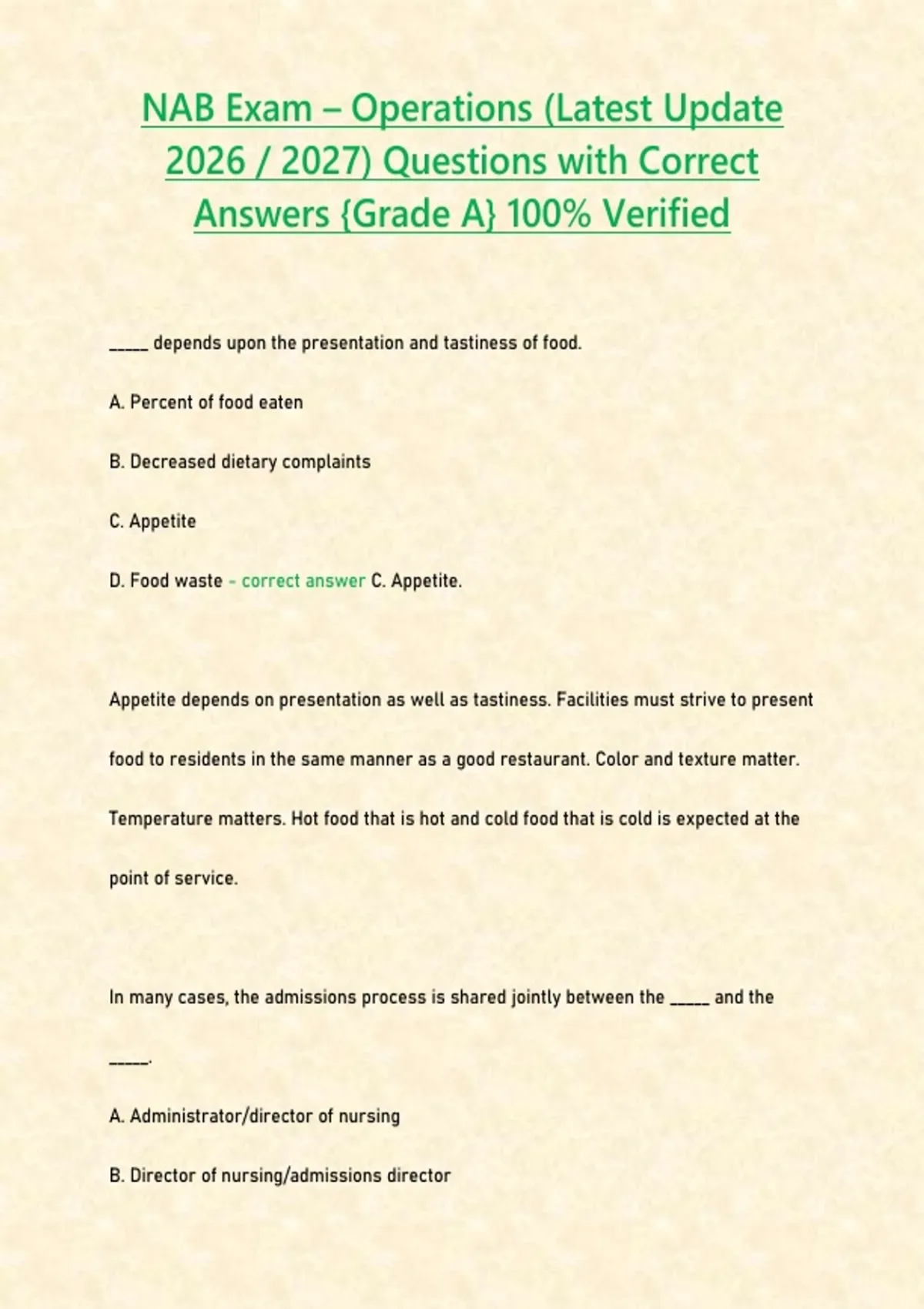 NAB Exam – Operations (Latest Update 2026 / 2027) Questions with Correct Answers {Grade A} 100% Verified

_____ depends upon the presentation and tastiness of food.

A. Percent of food eaten

B. Decreased dietary complaints

C. Appetite

D. Food waste - correct answer C. Appetite.

Appetite depends on presentation as well as tastiness. Facilities must strive to present food to residents in the same manner as a good restaurant. Color and texture matter. Temperature matters. Hot food that is hot and cold food that is cold is expected at the point of service.

In many cases, the admissions process is shared jointly between the _____ and the _____.

A. Administrator/director of nursing

B. Director of nursing/admissions director